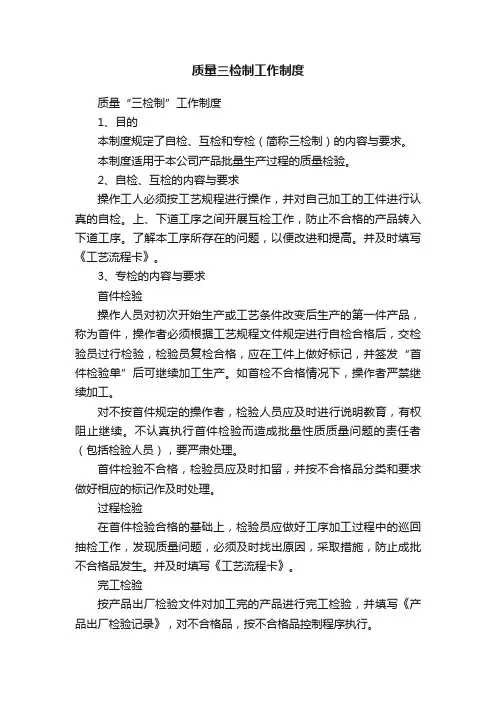 质量三检制工作制度

质量“三检制”工作制度

1、目的

本制度规定了自检、互检和专检（简称三检制）的内容与要求。

本制度适用于本公司产品批量生产过程的质量检验。

2、自检、互检的内容与要求

操作工人必须按工艺规程进行操作，并对自己加工的工件进行认真的自检。上、下道工序之间开展互检工作，防止不合格的产品转入下道工序。了解本工序所存在的问题，以便改进和提高。并及时填写《工艺流程卡》。

3、专检的内容与要求

首件检验

操作人员对初次开始生产或工艺条件改变后生产的第一件产品，称为首件，操作者必须根据工艺规程文件规定进行自检合格后，交检验员过行检验，检验员复检合格，应在工件上做好标记，并签发“首件检验单”后可继续加工生产。如首检不合格情况下，操作者严禁继续加工。

对不按首件规定的操作者，检验人员应及时进行说明教育，有权阻止继续。不认真执行首件检验而造成批量性质质量问题的责任者（包括检验人员），要严肃处理。

首件检验不合格，检验员应及时扣留，并按不合格品分类和要求做好相应的标记作及时处理。

过程检验

在首件检验合格的基础上，检验员应做好工序加工过程中的巡回抽检工作，发现质量问题，必须及时找出原因，采取措施，防止成批不合格品发生。并及时填写《工艺流程卡》。

完工检验

按产品出厂检验文件对加工完的产品进行完工检验，并填写《产品出厂检验记录》，对不合格品，按不合格品控制程序执行。